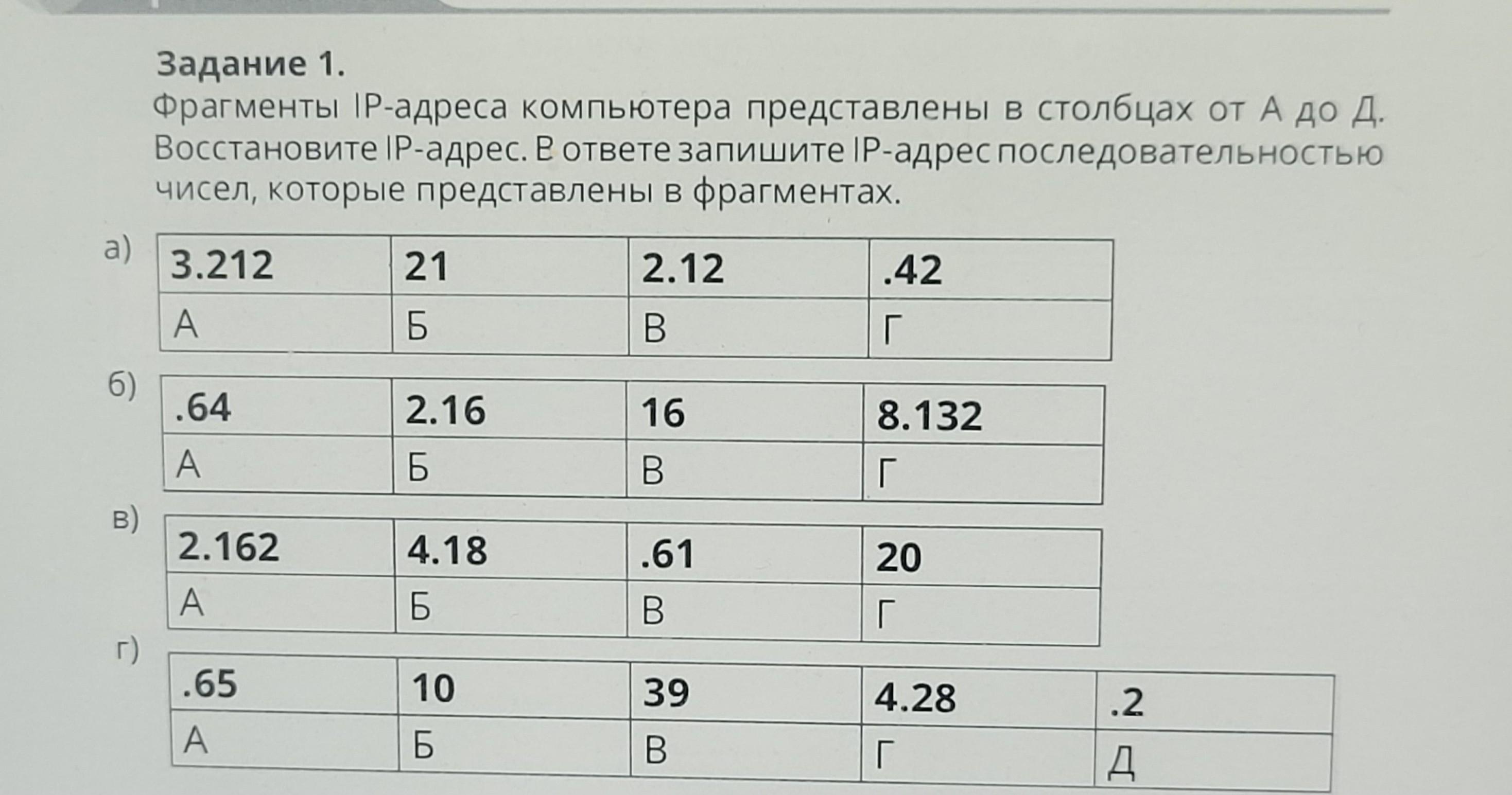 Задание 1.

Фрагменты IP-адреса компьютера представлены в столбцах от А до Д. Восстановите IP-адрес. В ответе запишите IP-адрес последовательностью чисел, которые представлены в фрагментах.

а)

| 3.212 | 21 | 2.12 | .42 |
|---|---|---|---|
| А | Б | В | Г |

б)

| .64 | 2.16 | 16 | 8.132 |
|---|---|---|---|
| А | Б | В | Г |

в)

| 2.162 | 4.18 | .61 | 20 |
|---|---|---|---|
| А | Б | В | Г |

г)

| .65 | 10 | 39 | 4.28 | .2 |
|---|---|---|---|---|
| А | Б | В | Г | Д |